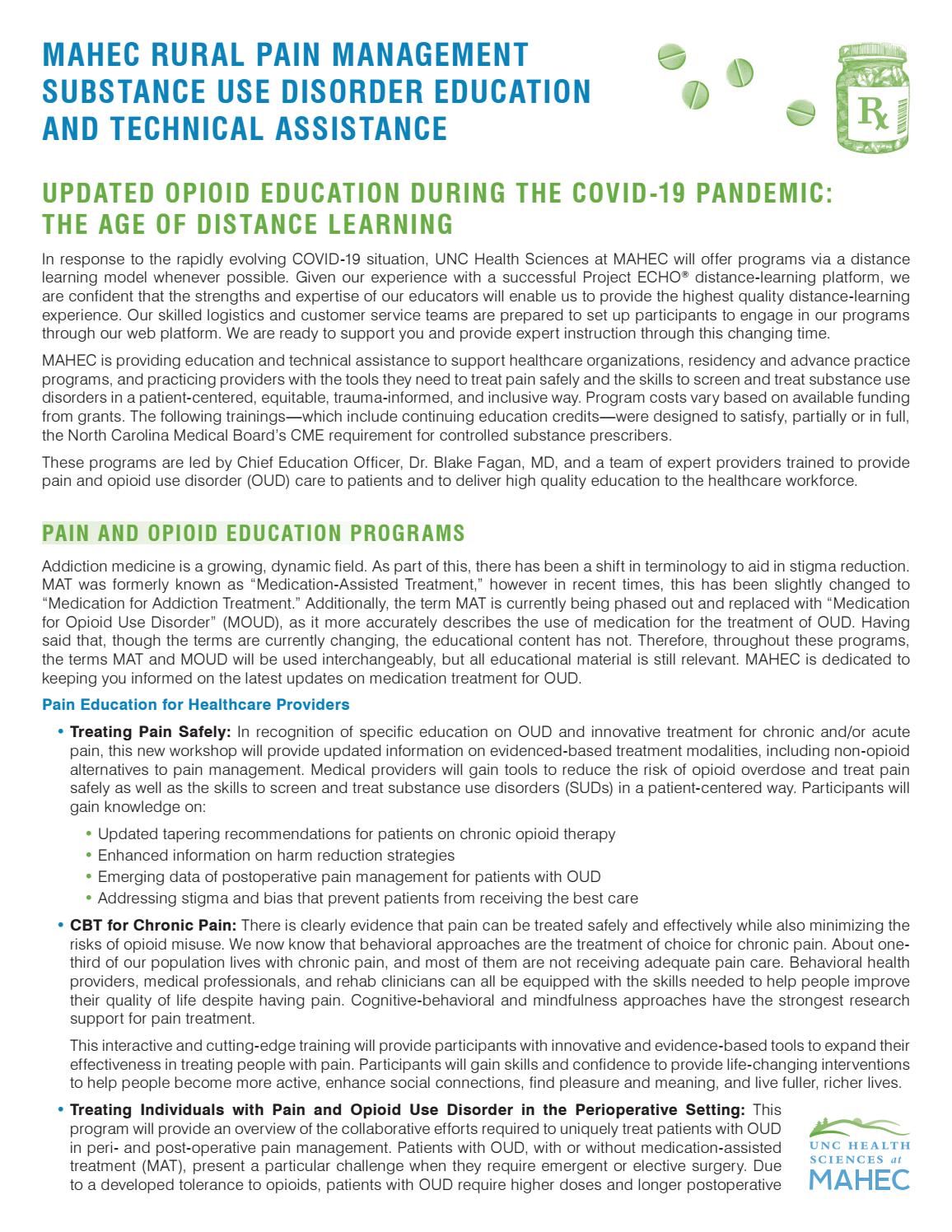 MAHEC RURAL PAIN MANAGEMENT SUBSTANCE USE DISORDER EDUCATION AND TECHNICAL ASSISTANCE

Rx

UPDATED OPIOID EDUCATION DURING THE COVID-19 PANDEMIC: THE AGE OF DISTANCE LEARNING

In response to the rapidly evolving COVID-19 situation, UNC Health Sciences at MAHEC will offer programs via a distance learning model whenever possible. Given our experience with a successful Project ECHO® distance-learning platform, we are confident that the strengths and expertise of our educators will enable us to provide the highest quality distance-learning experience. Our skilled logistics and customer service teams are prepared to set up participants to engage in our programs through our web platform. We are ready to support you and provide expert instruction through this changing time.

MAHEC is providing education and technical assistance to support healthcare organizations, residency and advance practice programs, and practicing providers with the tools they need to treat pain safely and the skills to screen and treat substance use disorders in a patient-centered, equitable, trauma-informed, and inclusive way. Program costs vary based on available funding from grants. The following trainings—which include continuing education credits—were designed to satisfy, partially or in full, the North Carolina Medical Board's CME requirement for controlled substance prescribers.

These programs are led by Chief Education Officer, Dr. Blake Fagan, MD, and a team of expert providers trained to provide pain and opioid use disorder (OUD) care to patients and to deliver high quality education to the healthcare workforce.

PAIN AND OPIOID EDUCATION PROGRAMS

Addiction medicine is a growing, dynamic field. As part of this, there has been a shift in terminology to aid in stigma reduction. MAT was formerly known as "Medication-Assisted Treatment," however in recent times, this has been slightly changed to "Medication for Addiction Treatment." Additionally, the term MAT is currently being phased out and replaced with "Medication for Opioid Use Disorder" (MOUD), as it more accurately describes the use of medication for the treatment of OUD. Having said that, though the terms are currently changing, the educational content has not. Therefore, throughout these programs, the terms MAT and MOUD will be used interchangeably, but all educational material is still relevant. MAHEC is dedicated to keeping you informed on the latest updates on medication treatment for OUD.

Pain Education for Healthcare Providers

• Treating Pain Safely: In recognition of specific education on OUD and innovative treatment for chronic and/or acute pain, this new workshop will provide updated information on evidenced-based treatment modalities, including non-opioid alternatives to pain management. Medical providers will gain tools to reduce the risk of opioid overdose and treat pain safely as well as the skills to screen and treat substance use disorders (SUDs) in a patient-centered way. Participants will gain knowledge on:

• Updated tapering recommendations for patients on chronic opioid therapy
• Enhanced information on harm reduction strategies
• Emerging data of postoperative pain management for patients with OUD
• Addressing stigma and bias that prevent patients from receiving the best care

• CBT for Chronic Pain: There is clearly evidence that pain can be treated safely and effectively while also minimizing the risks of opioid misuse. We now know that behavioral approaches are the treatment of choice for chronic pain. About one-third of our population lives with chronic pain, and most of them are not receiving adequate pain care. Behavioral health providers, medical professionals, and rehab clinicians can all be equipped with the skills needed to help people improve their quality of life despite having pain. Cognitive-behavioral and mindfulness approaches have the strongest research support for pain treatment.

This interactive and cutting-edge training will provide participants with innovative and evidence-based tools to expand their effectiveness in treating people with pain. Participants will gain skills and confidence to provide life-changing interventions to help people become more active, enhance social connections, find pleasure and meaning, and live fuller, richer lives.

• Treating Individuals with Pain and Opioid Use Disorder in the Perioperative Setting: This program will provide an overview of the collaborative efforts required to uniquely treat patients with OUD in peri- and post-operative pain management. Patients with OUD, with or without medication-assisted treatment (MAT), present a particular challenge when they require emergent or elective surgery. Due to a developed tolerance to opioids, patients with OUD require higher doses and longer postoperative

UNC HEALTH SCIENCES at MAHEC